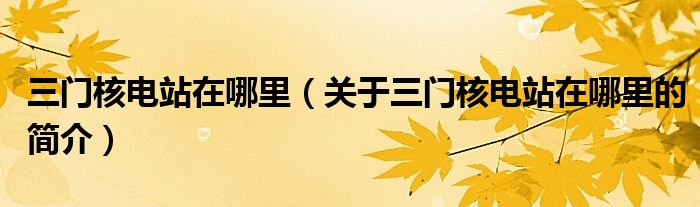 三门核电站在哪里（关于三门核电站在哪里的简介）